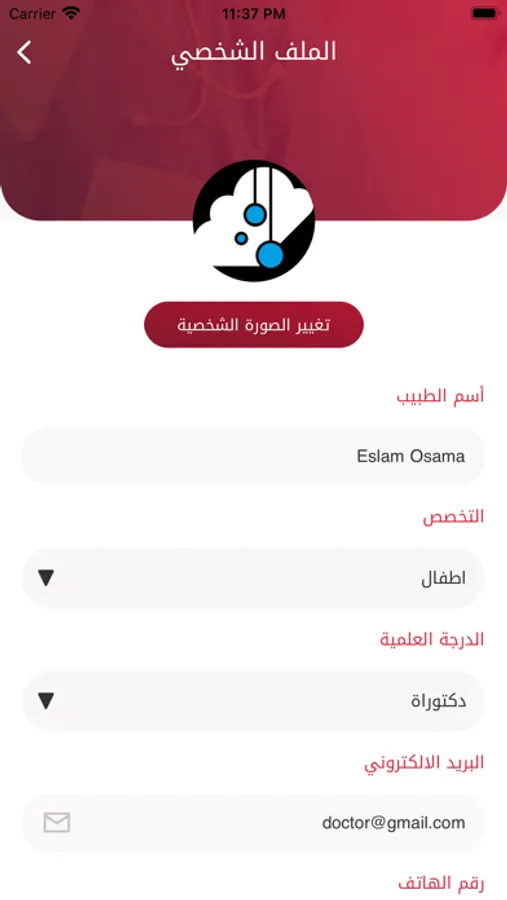 Carrier 11:37 PM

الملف الشخصي

تغيير الصورة الشخصية

أسم الطبيب

Eslam Osama

التخصص

اطفال

الدرجة العلمية

دكتوراة

البريد الالكتروني

doctor@gmail.com

رقم الهاتف